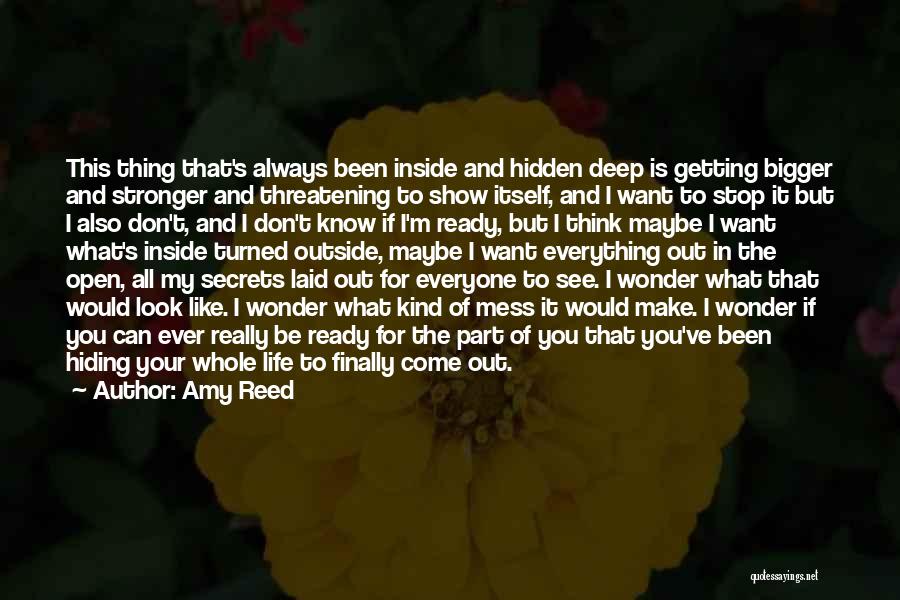 This thing that's always been inside and hidden deep is getting bigger and stronger and threatening to show itself, and I want to stop it but I also don't, and I don't know if I'm ready, but I think maybe I want what's inside turned outside, maybe I want everything out in the open, all my secrets laid out for everyone to see. I wonder what that would look like. I wonder what kind of mess it would make. I wonder if you can ever really be ready for the part of you that you've been hiding your whole life to finally come out.

Author: Amy Reed

quotessayings.net